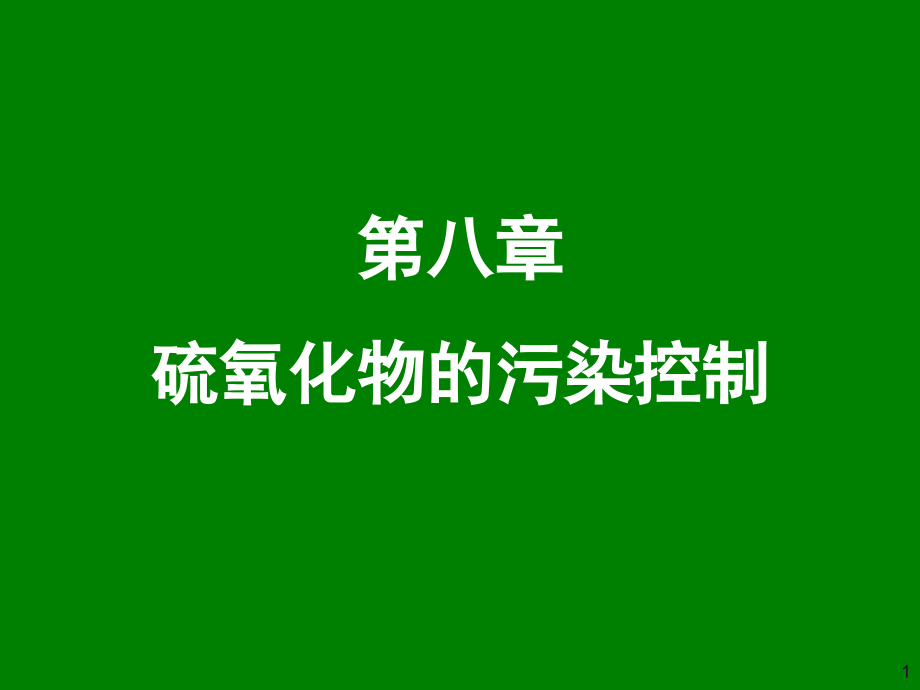 第八章

硫氧化物的污染控制

1